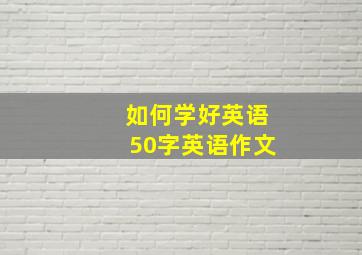 如何学好英语
50字英语作文